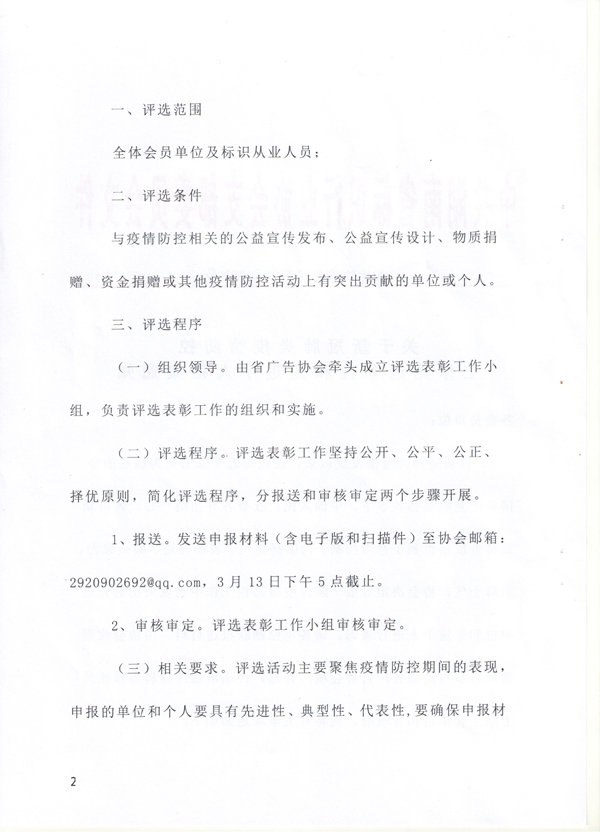 一、评选范围

全体会员单位及标识从业人员；

二、评选条件

与疫情防控相关的公益宣传发布、公益宣传设计、物质捐赠、资金捐赠或其他疫情防控活动上有突出贡献的单位或个人。

三、评选程序

（一）组织领导。由省广告协会牵头成立评选表彰工作小组，负责评选表彰工作的组织和实施。

（二）评选程序。评选表彰工作坚持公开、公平、公正、择优原则，简化评选程序，分报送和审核审定两个步骤开展。

1、报送。发送申报材料（含电子版和扫描件）至协会邮箱：2920902692@qq.com，3月13日下午5点截止。

2、审核审定。评选表彰工作小组审核审定。

（三）相关要求。评选活动主要聚焦疫情防控期间的表现，申报的单位和个人要具有先进性、典型性、代表性，要确保申报材

2